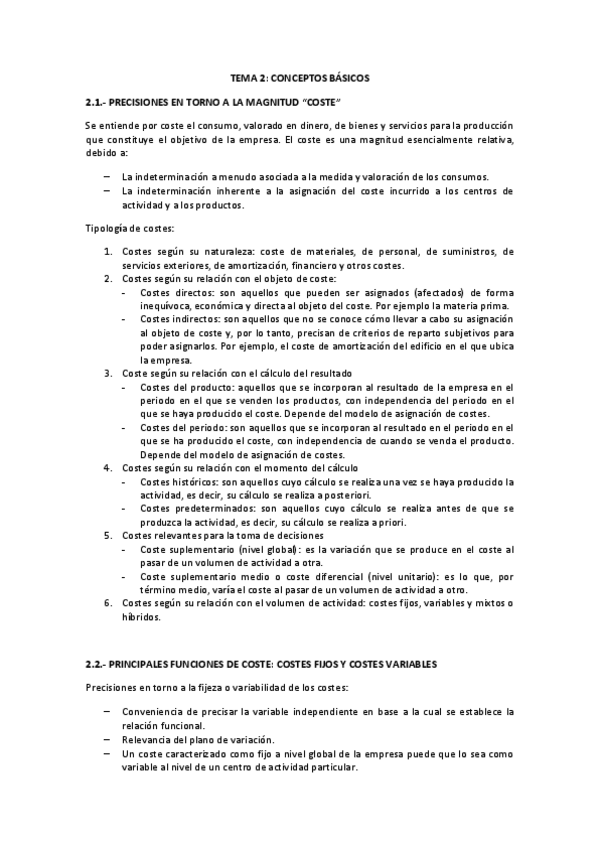 TEMA 2: CONCEPTOS BÁSICOS

2.1.- PRECISIONES EN TORNO A LA MAGNITUD "COSTE"

Se entiende por coste el consumo, valorado en dinero, de bienes y servicios para la producción que constituye el objetivo de la empresa. El coste es una magnitud esencialmente relativa, debido a:

– La indeterminación a menudo asociada a la medida y valoración de los consumos.
– La indeterminación inherente a la asignación del coste incurrido a los centros de actividad y a los productos.

Tipología de costes:

1. Costes según su naturaleza: coste de materiales, de personal, de suministros, de servicios exteriores, de amortización, financiero y otros costes.
2. Costes según su relación con el objeto de coste:
- Costes directos: son aquellos que pueden ser asignados (afectados) de forma inequívoca, económica y directa al objeto del coste. Por ejemplo la materia prima.
- Costes indirectos: son aquellos que no se conoce cómo llevar a cabo su asignación al objeto de coste y, por lo tanto, precisan de criterios de reparto subjetivos para poder asignarlos. Por ejemplo, el coste de amortización del edificio en el que ubica la empresa.
3. Coste según su relación con el cálculo del resultado
- Costes del producto: aquellos que se incorporan al resultado de la empresa en el periodo en el que se venden los productos, con independencia del periodo en el que se haya producido el coste. Depende del modelo de asignación de costes.
- Costes del periodo: son aquellos que se incorporan al resultado en el periodo en el que se ha producido el coste, con independencia de cuando se venda el producto. Depende del modelo de asignación de costes.
4. Costes según su relación con el momento del cálculo
- Costes históricos: son aquellos cuyo cálculo se realiza una vez se haya producido la actividad, es decir, su cálculo se realiza a posteriori.
- Costes predeterminados: son aquellos cuyo cálculo se realiza antes de que se produzca la actividad, es decir, su cálculo se realiza a priori.
5. Costes relevantes para la toma de decisiones
- Coste suplementario (nivel global): es la variación que se produce en el coste al pasar de un volumen de actividad a otra.
- Coste suplementario medio o coste diferencial (nivel unitario): es lo que, por término medio, varía el coste al pasar de un volumen de actividad a otro.
6. Costes según su relación con el volumen de actividad: costes fijos, variables y mixtos o híbridos.

2.2.- PRINCIPALES FUNCIONES DE COSTE: COSTES FIJOS Y COSTES VARIABLES

Precisiones en torno a la fijeza o variabilidad de los costes:

– Conveniencia de precisar la variable independiente en base a la cual se establece la relación funcional.
– Relevancia del plano de variación.
– Un coste caracterizado como fijo a nivel global de la empresa puede que lo sea como variable al nivel de un centro de actividad particular.